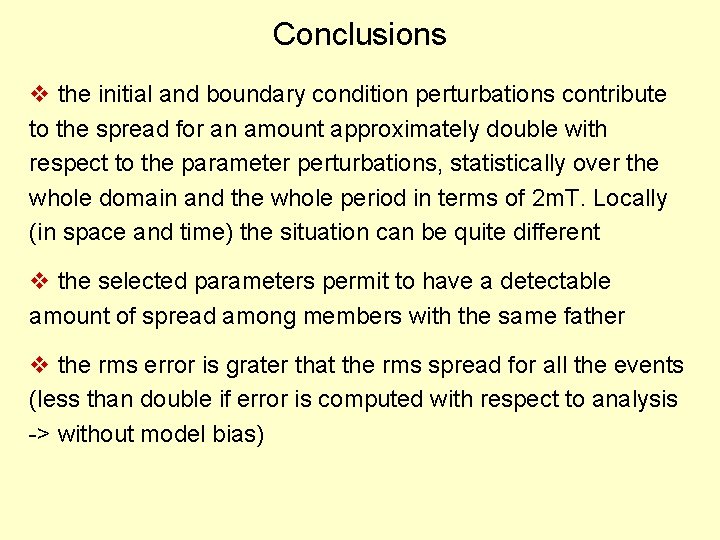 Conclusions

❖ the initial and boundary condition perturbations contribute to the spread for an amount approximately double with respect to the parameter perturbations, statistically over the whole domain and the whole period in terms of 2mT. Locally (in space and time) the situation can be quite different

❖ the selected parameters permit to have a detectable amount of spread among members with the same father

❖ the rms error is grater that the rms spread for all the events (less than double if error is computed with respect to analysis -> without model bias)